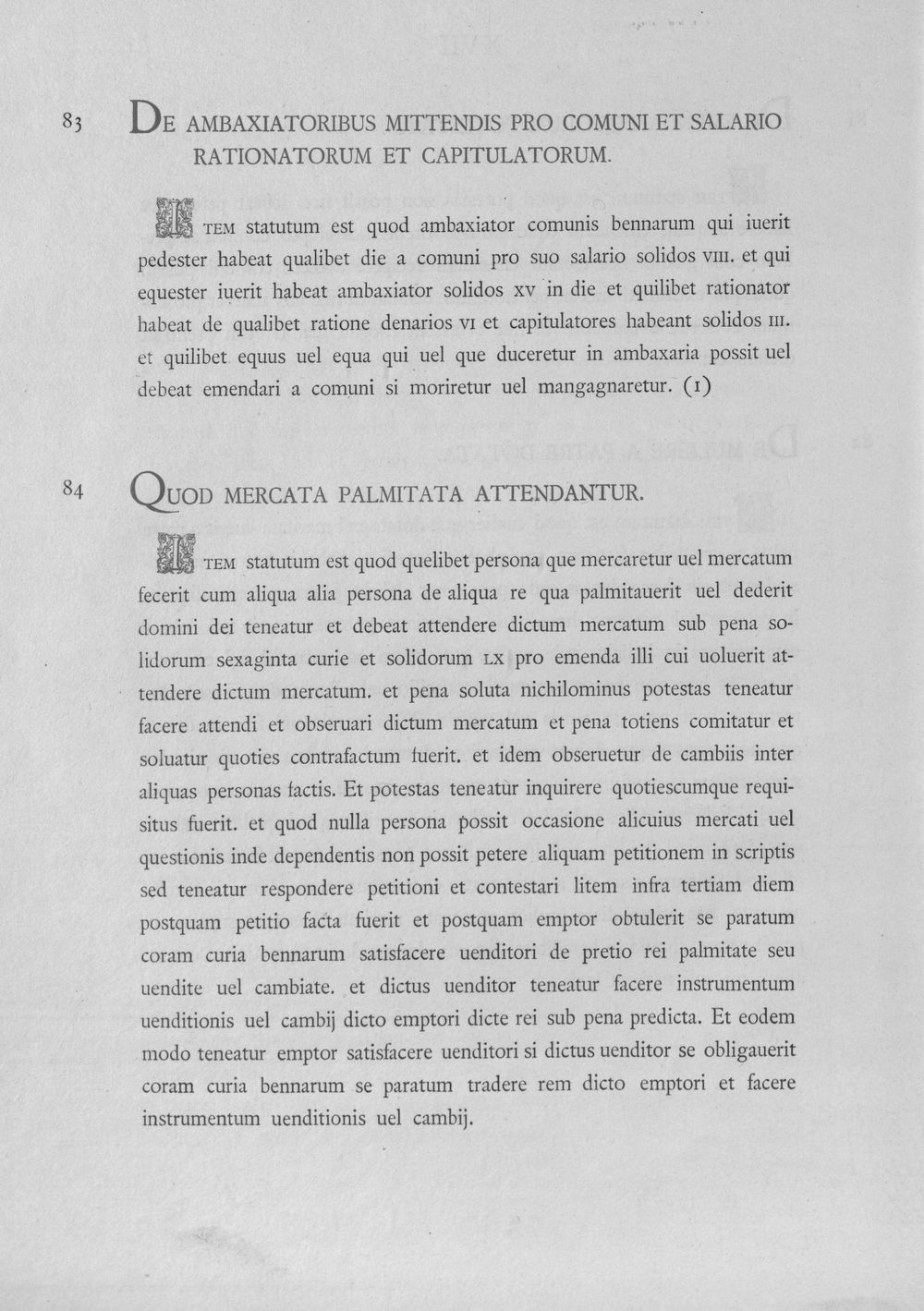 83 DE AMBAXIATORIBUS MITTENDIS PRO COMUNI ET SALARIO RATIONATORUM ET CAPITULATORUM.

ITEM statutum est quod ambaxiator comunis bennarum qui iuerit pedester habeat qualibet die a comuni pro suo salario solidos VIII. et qui equester iuerit habeat ambaxiator solidos XV in die et quilibet rationator habeat de qualibet ratione denarios VI et capitulatores habeant solidos III. et quilibet equus uel equa qui uel que duceretur in ambaxaria possit uel debeat emendari a comuni si moriretur uel mangagnaretur. (1)

84 QUOD MERCATA PALMITATA ATTENDANTUR.

ITEM statutum est quod quelibet persona que mercaretur uel mercatum fecerit cum aliqua alia persona de aliqua re qua palmitauerit uel dederit domini dei teneatur et debeat attendere dictum mercatum sub pena solidorum sexaginta curie et solidorum LX pro emenda illi cui uoluerit attendere dictum mercatum. et pena soluta nichilominus potestas teneatur facere attendi et obseruari dictum mercatum et pena totiens comitatur et soluatur quoties contrafactum fuerit. et idem obseruetur de cambiis inter aliquas personas factis. Et potestas teneatur inquirere quotiescumque requisitus fuerit. et quod nulla persona possit occasione alicuius mercati uel questionis inde dependentis non possit petere aliquam petitionem in scriptis sed teneatur respondere petitioni et contestari litem infra tertiam diem postquam petitio facta fuerit et postquam emptor obtulerit se paratum coram curia bennarum satisfacere uenditori de pretio rei palmitate seu uendite uel cambiate. et dictus uenditor teneatur facere instrumentum uenditionis uel cambij dicto emptori dicte rei sub pena predicta. Et eodem modo teneatur emptor satisfacere uenditori si dictus uenditor se obligauerit coram curia bennarum se paratum tradere rem dicto emptori et facere instrumentum uenditionis uel cambij.